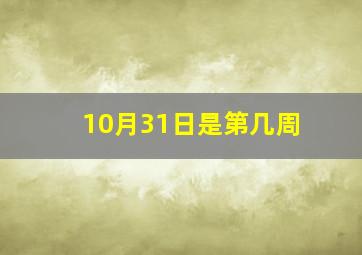 10月31日是第几周